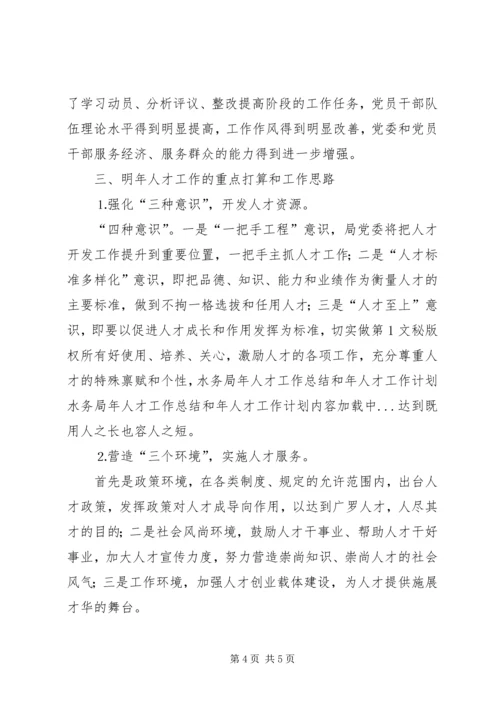 了学习动员、分析评议、整改提高阶段的工作任务，党员干部队伍理论水平得到明显提高，工作作风得到明显改善，党委和党员干部服务经济、服务群众的能力得到进一步增强。

三、明年人才工作的重点打算和工作思路

1.强化“三种意识”，开发人才资源。

“四种意识”。一是“一把手工程”意识，局党委将把人才开发工作提升到重要位置，一把手主抓人才工作；二是“人才标准多样化”意识，即把品德、知识、能力和业绩作为衡量人才的主要标准，做到不拘一格选拔和任用人才；三是“人才至上”意识，即要以促进人才成长和作用发挥为标准，切实做第1文秘版权所有好使用、培养、关心，激励人才的各项工作，充分尊重人才的特殊禀赋和个性，水务局年人才工作总结和年人才工作计划水务局年人才工作总结和年人才工作计划内容加载中...达到既用人之长也容人之短。

2.营造“三个环境”，实施人才服务。

首先是政策环境，在各类制度、规定的允许范围内，出台人才政策，发挥政策对人才成导向作用，以达到广罗人才，人尽其才的目的；二是社会风尚环境，鼓励人才干事业、帮助人才干好事业，加大人才宣传力度，努力营造崇尚知识、崇尚人才的社会风气；三是工作环境，加强人才创业载体建设，为人才提供施展才华的舞台。

第4页 共5页